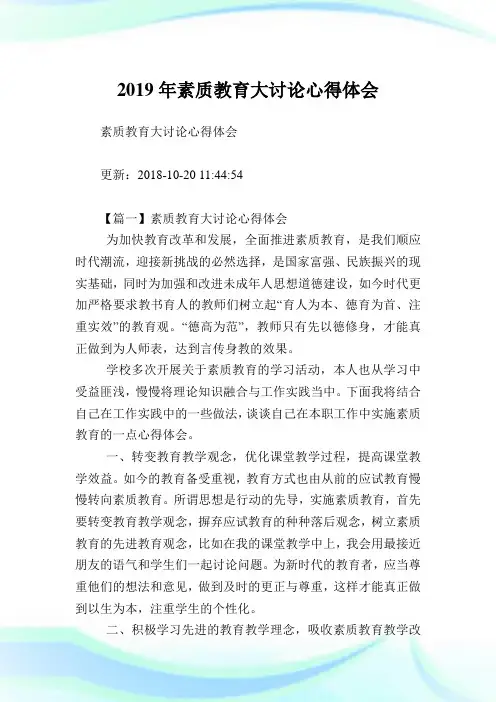 2019 年素质教育大讨论心得体会

素质教育大讨论心得体会

更新：2018-10-20 11:44:54

【篇一】素质教育大讨论心得体会

为加快教育改革和发展，全面推进素质教育，是我们顺应时代潮流，迎接新挑战的必然选择，是国家富强、民族振兴的现实基础，同时为加强和改进未成年人思想道德建设，如今时代更加严格要求教书育人的教师们树立起“育人为本、德育为首、注重实效”的教育观。“德高为范”，教师只有先以德修身，才能真正做到为人师表，达到言传身教的效果。

学校多次开展关于素质教育的学习活动，本人也从学习中受益匪浅，慢慢将理论知识融合与工作实践当中。下面我将结合自己在工作实践中的一些做法，谈谈自己在本职工作中实施素质教育的一点心得体会。

一、转变教育教学观念，优化课堂教学过程，提高课堂教学效益。如今的教育备受重视，教育方式也由从前的应试教育慢慢转向素质教育。所谓思想是行动的先导，实施素质教育，首先要转变教育教学观念，摒弃应试教育的种种落后观念，树立素质教育的先进教育观念，比如在我的课堂教学中上，我会用最接近朋友的语气和学生们一起讨论问题。为新时代的教育者，应当尊重他们的想法和意见，做到及时的更正与尊重，这样才能真正做到以生为本，注重学生的个性化。

二、积极学习先进的教育教学理念，吸收素质教育教学改